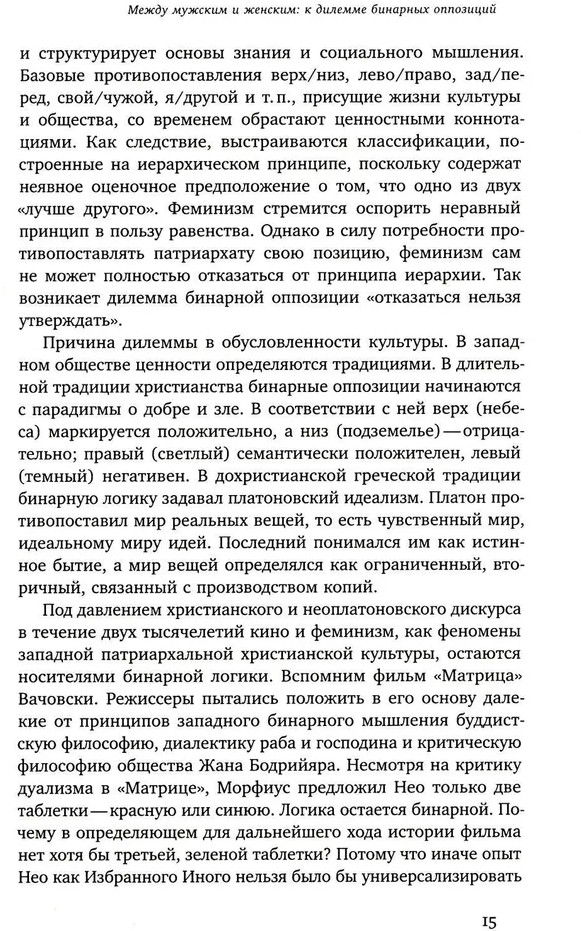 Между мужским и женским: к дилемме бинарных оппозиций

и структурирует основы знания и социального мышления. Базовые противопоставления верх/низ, лево/право, зад/перед, свой/чужой, я/другой и т. п., присущие жизни культуры и общества, со временем обрастают ценностными коннотациями. Как следствие, выстраиваются классификации, построенные на иерархическом принципе, поскольку содержат неявное оценочное предположение о том, что одно из двух «лучше другого». Феминизм стремится оспорить неравный принцип в пользу равенства. Однако в силу потребности противопоставлять патриархату свою позицию, феминизм сам не может полностью отказаться от принципа иерархии. Так возникает дилемма бинарной оппозиции «отказаться нельзя утверждать».

Причина дилеммы в обусловленности культуры. В западном обществе ценности определяются традициями. В длительной традиции христианства бинарные оппозиции начинаются с парадигмы о добре и зле. В соответствии с ней верх (небеса) маркируется положительно, а низ (подземелье) — отрицательно; правый (светлый) семантически положителен, левый (темный) негативен. В дохристианской греческой традиции бинарную логику задавал платоновский идеализм. Платон противопоставил мир реальных вещей, то есть чувственный мир, идеальному миру идей. Последний понимался им как истинное бытие, а мир вещей определялся как ограниченный, вторичный, связанный с производством копий.

Под давлением христианского и неоплатоновского дискурса в течение двух тысячелетий кино и феминизм, как феномены западной патриархальной христианской культуры, остаются носителями бинарной логики. Вспомним фильм «Матрица» Вачовски. Режиссеры пытались положить в его основу далекие от принципов западного бинарного мышления буддистскую философию, диалектику раба и господина и критическую философию общества Жана Бодрийяра. Несмотря на критику дуализма в «Матрице», Морфиус предложил Нео только две таблетки — красную или синюю. Логика остается бинарной. Почему в определяющем для дальнейшего хода истории фильма нет хотя бы третьей, зеленой таблетки? Потому что иначе опыт Нео как Избранного Иного нельзя было бы универсализировать

15